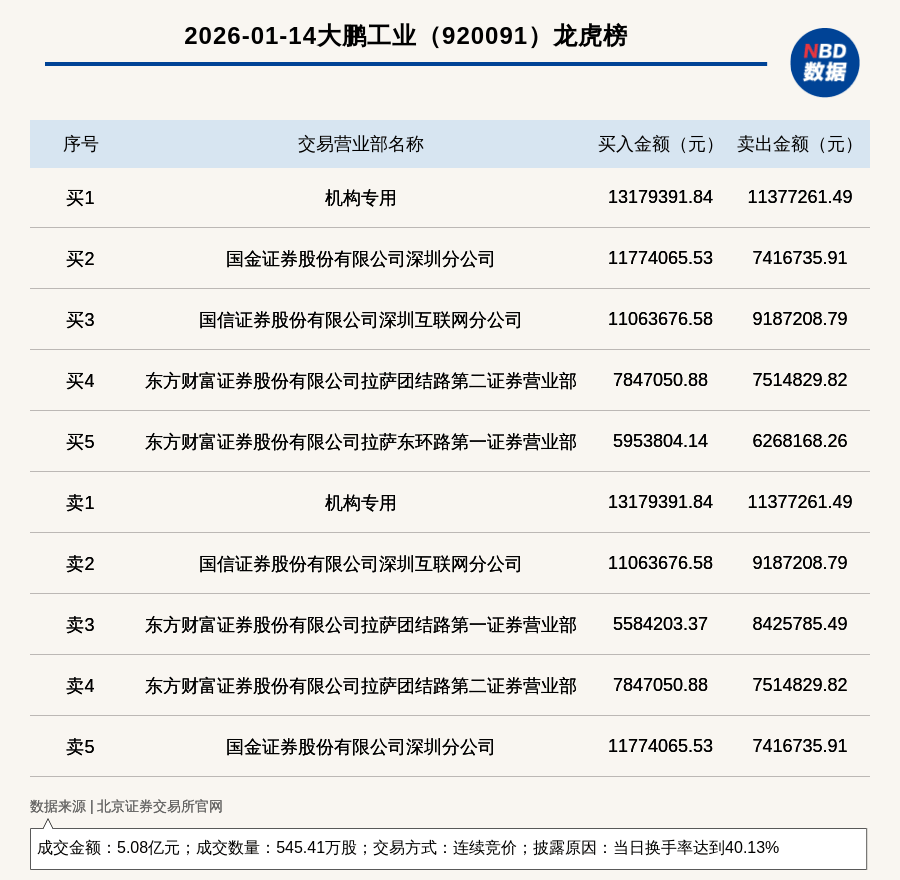 2026-01-14大鹏工业（920091）龙虎榜

NBD 数据

| 序号 | 交易营业部名称 | 买入金额（元） | 卖出金额（元） |
|---|---|---|---|
| 买1 | 机构专用 | 13179391.84 | 11377261.49 |
| 买2 | 国金证券股份有限公司深圳分公司 | 11774065.53 | 7416735.91 |
| 买3 | 国信证券股份有限公司深圳互联网分公司 | 11063676.58 | 9187208.79 |
| 买4 | 东方财富证券股份有限公司拉萨团结路第二证券营业部 | 7847050.88 | 7514829.82 |
| 买5 | 东方财富证券股份有限公司拉萨东环路第一证券营业部 | 5953804.14 | 6268168.26 |
| 卖1 | 机构专用 | 13179391.84 | 11377261.49 |
| 卖2 | 国信证券股份有限公司深圳互联网分公司 | 11063676.58 | 9187208.79 |
| 卖3 | 东方财富证券股份有限公司拉萨团结路第一证券营业部 | 5584203.37 | 8425785.49 |
| 卖4 | 东方财富证券股份有限公司拉萨团结路第二证券营业部 | 7847050.88 | 7514829.82 |
| 卖5 | 国金证券股份有限公司深圳分公司 | 11774065.53 | 7416735.91 |

数据来源 | 北京证券交易所官网

成交金额：5.08亿元；成交数量：545.41万股；交易方式：连续竞价；披露原因：当日换手率达到40.13%